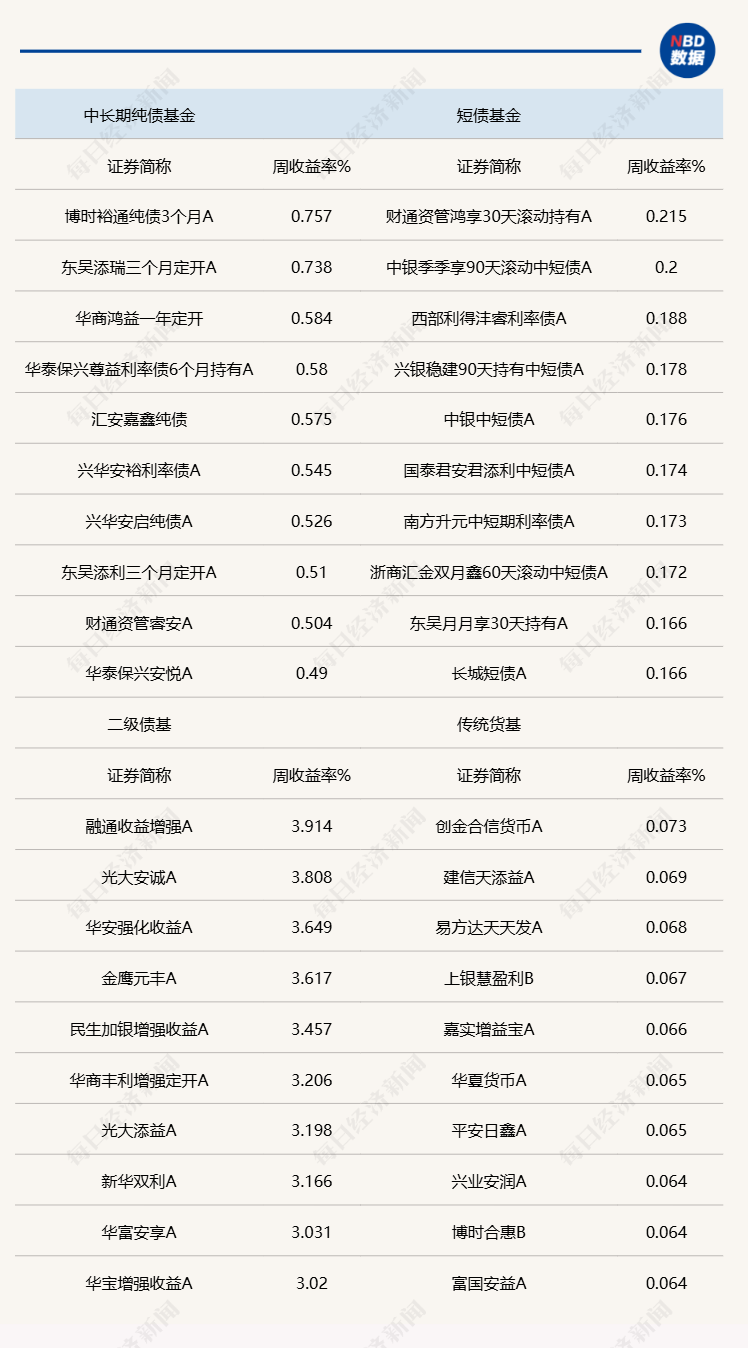 NBD
数据

| 中长期纯债基金 | | 短债基金 | |
|---|---|---|---|
| 证券简称 | 周收益率% | 证券简称 | 周收益率% |
| 博时裕通纯债3个月A | 0.757 | 财通资管鸿享30天滚动持有A | 0.215 |
| 东吴添瑞三个月定开A | 0.738 | 中银季季享90天滚动中短债A | 0.2 |
| 华商鸿益一年定开 | 0.584 | 西部利得沣睿利率债A | 0.188 |
| 华泰保兴尊益利率债6个月持有A | 0.58 | 兴银稳建90天持有中短债A | 0.178 |
| 汇安嘉鑫纯债 | 0.575 | 中银中短债A | 0.176 |
| 兴华安裕利率债A | 0.545 | 国泰君安君添利中短债A | 0.174 |
| 兴华安启纯债A | 0.526 | 南方升元中短期利率债A | 0.173 |
| 东吴添利三个月定开A | 0.51 | 浙商汇金双月鑫60天滚动中短债A | 0.172 |
| 财通资管睿安A | 0.504 | 东吴月月享30天持有A | 0.166 |
| 华泰保兴安悦A | 0.49 | 长城短债A | 0.166 |
| 二级债基 | | 传统货基 | |
| 证券简称 | 周收益率% | 证券简称 | 周收益率% |
| 融通收益增强A | 3.914 | 创金合信货币A | 0.073 |
| 光大安诚A | 3.808 | 建信天添益A | 0.069 |
| 华安强化收益A | 3.649 | 易方达天天发A | 0.068 |
| 金鹰元丰A | 3.617 | 上银慧盈利B | 0.067 |
| 民生加银增强收益A | 3.457 | 嘉实增益宝A | 0.066 |
| 华商丰利增强定开A | 3.206 | 华夏货币A | 0.065 |
| 光大添益A | 3.198 | 平安日鑫A | 0.065 |
| 新华双利A | 3.166 | 兴业安润A | 0.064 |
| 华富安享A | 3.031 | 博时合惠B | 0.064 |
| 华宝增强收益A | 3.02 | 富国安益A | 0.064 |

每日经济新闻